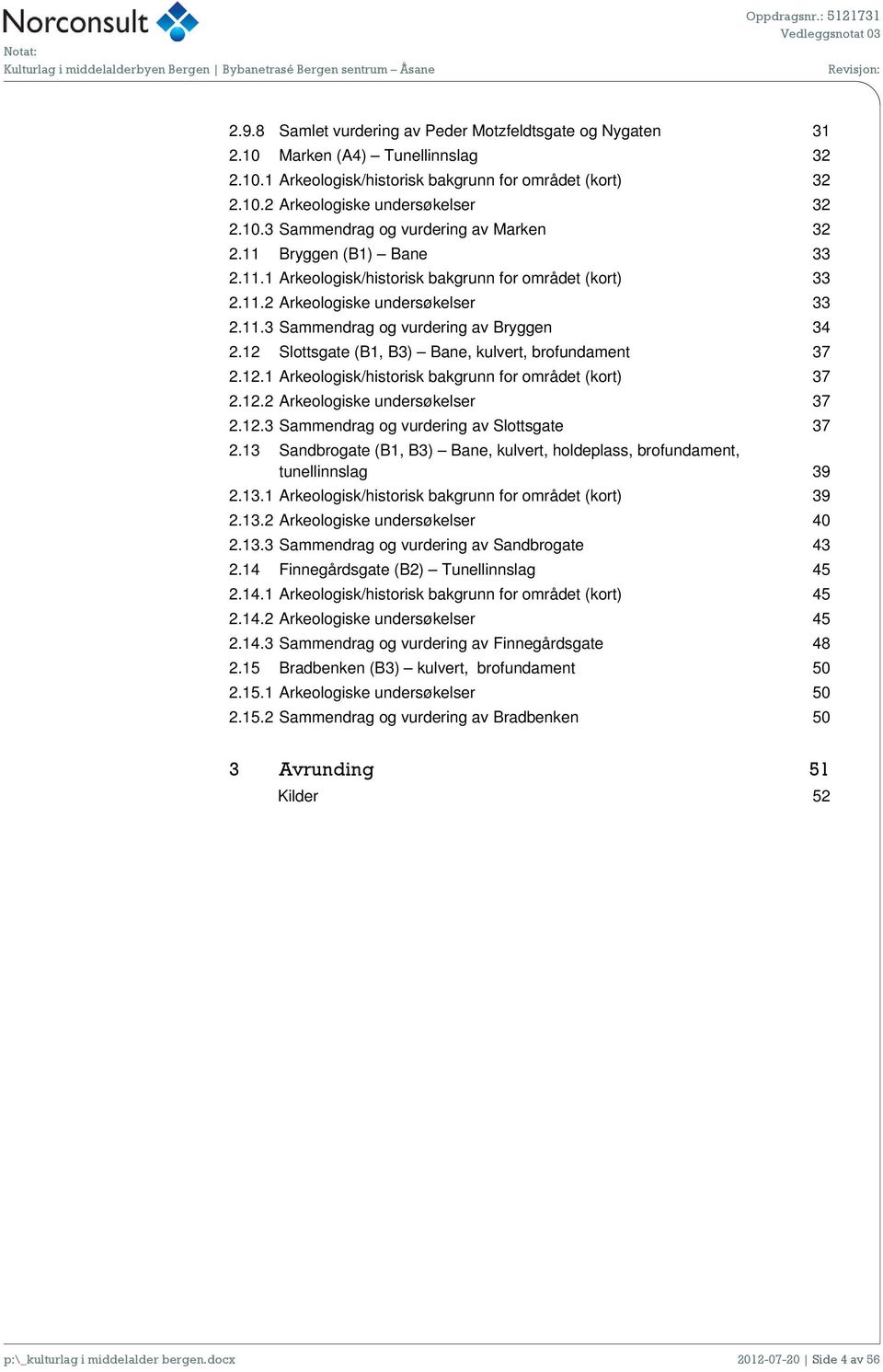 Norconsult

Oppdragsnr.: 5121731
Vedleggsnotat 03

Notat:
Kulturlag i middelalderbyen Bergen | Bybanetrasé Bergen sentrum – Åsane

Revisjon:

2.9.8 Samlet vurdering av Peder Motzfeldtsgate og Nygaten 31
2.10 Marken (A4) – Tunellinnslag 32
2.10.1 Arkeologisk/historisk bakgrunn for området (kort) 32
2.10.2 Arkeologiske undersøkelser 32
2.10.3 Sammendrag og vurdering av Marken 32
2.11 Bryggen (B1) – Bane 33
2.11.1 Arkeologisk/historisk bakgrunn for området (kort) 33
2.11.2 Arkeologiske undersøkelser 33
2.11.3 Sammendrag og vurdering av Bryggen 34
2.12 Slottsgate (B1, B3) – Bane, kulvert, brofundament 37
2.12.1 Arkeologisk/historisk bakgrunn for området (kort) 37
2.12.2 Arkeologiske undersøkelser 37
2.12.3 Sammendrag og vurdering av Slottsgate 37
2.13 Sandbrogate (B1, B3) – Bane, kulvert, holdeplass, brofundament, tunellinnslag 39
2.13.1 Arkeologisk/historisk bakgrunn for området (kort) 39
2.13.2 Arkeologiske undersøkelser 40
2.13.3 Sammendrag og vurdering av Sandbrogate 43
2.14 Finnegårdsgate (B2) – Tunellinnslag 45
2.14.1 Arkeologisk/historisk bakgrunn for området (kort) 45
2.14.2 Arkeologiske undersøkelser 45
2.14.3 Sammendrag og vurdering av Finnegårdsgate 48
2.15 Bradbenken (B3) – kulvert, brofundament 50
2.15.1 Arkeologiske undersøkelser 50
2.15.2 Sammendrag og vurdering av Bradbenken 50

3 Avrunding 51
Kilder 52

p:\_kulturlag i middelalder bergen.docx

2012-07-20 | Side 4 av 56